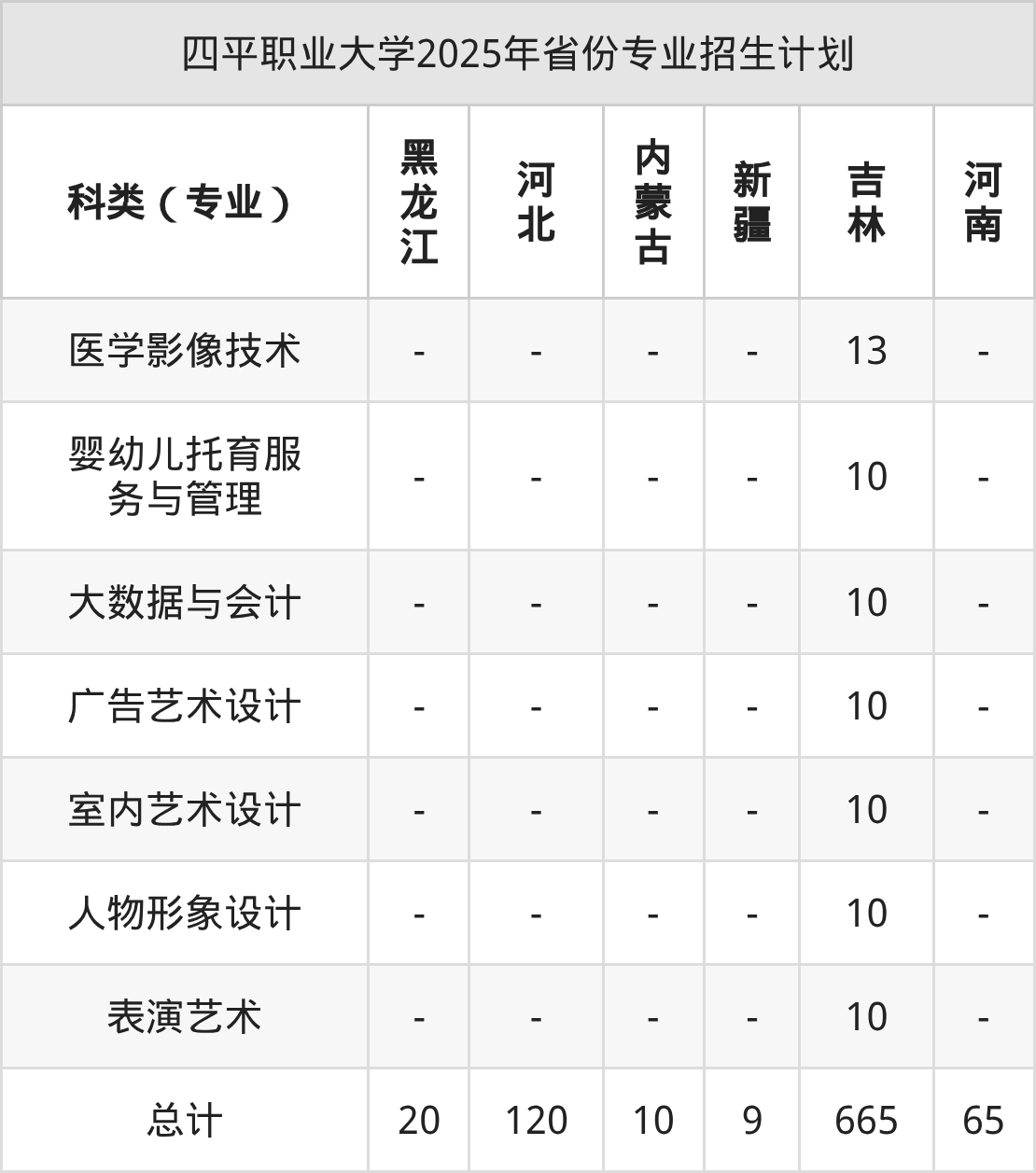 四平职业大学2025年省份专业招生计划

| 科类（专业） | 黑龙江 | 河北 | 内蒙古 | 新疆 | 吉林 | 河南 |
|---|---|---|---|---|---|---|
| 医学影像技术 | - | - | - | - | 13 | - |
| 婴幼儿托育服务与管理 | - | - | - | - | 10 | - |
| 大数据与会计 | - | - | - | - | 10 | - |
| 广告艺术设计 | - | - | - | - | 10 | - |
| 室内艺术设计 | - | - | - | - | 10 | - |
| 人物形象设计 | - | - | - | - | 10 | - |
| 表演艺术 | - | - | - | - | 10 | - |
| 总计 | 20 | 120 | 10 | 9 | 665 | 65 |